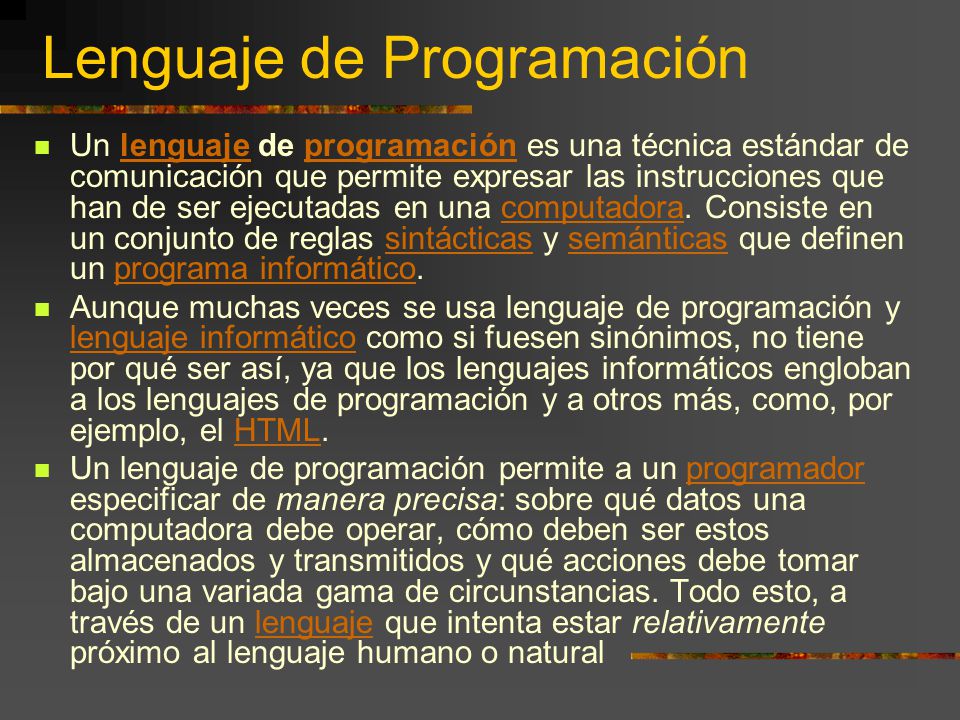 Lenguaje de Programación

Un lenguaje de programación es una técnica estándar de comunicación que permite expresar las instrucciones que han de ser ejecutadas en una computadora. Consiste en un conjunto de reglas sintácticas y semánticas que definen un programa informático.

Aunque muchas veces se usa lenguaje de programación y lenguaje informático como si fuesen sinónimos, no tiene por qué ser así, ya que los lenguajes informáticos engloban a los lenguajes de programación y a otros más, como, por ejemplo, el HTML.

Un lenguaje de programación permite a un programador especificar de manera precisa: sobre qué datos una computadora debe operar, cómo deben ser estos almacenados y transmitidos y qué acciones debe tomar bajo una variada gama de circunstancias. Todo esto, a través de un lenguaje que intenta estar relativamente próximo al lenguaje humano o natural